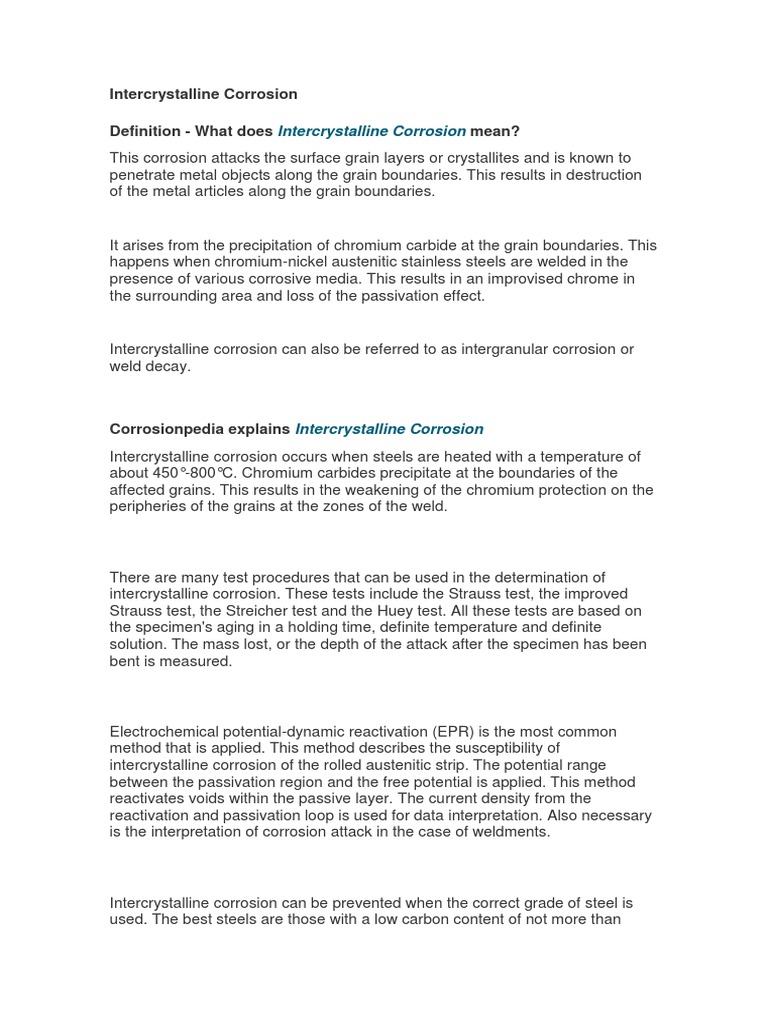 Intercrystalline Corrosion

Definition - What does Intercrystalline Corrosion mean?

This corrosion attacks the surface grain layers or crystallites and is known to penetrate metal objects along the grain boundaries. This results in destruction of the metal articles along the grain boundaries.

It arises from the precipitation of chromium carbide at the grain boundaries. This happens when chromium-nickel austenitic stainless steels are welded in the presence of various corrosive media. This results in an improvised chrome in the surrounding area and loss of the passivation effect.

Intercrystalline corrosion can also be referred to as intergranular corrosion or weld decay.

Corrosionpedia explains Intercrystalline Corrosion

Intercrystalline corrosion occurs when steels are heated with a temperature of about 450°-800°C. Chromium carbides precipitate at the boundaries of the affected grains. This results in the weakening of the chromium protection on the peripheries of the grains at the zones of the weld.

There are many test procedures that can be used in the determination of intercrystalline corrosion. These tests include the Strauss test, the improved Strauss test, the Streicher test and the Huey test. All these tests are based on the specimen's aging in a holding time, definite temperature and definite solution. The mass lost, or the depth of the attack after the specimen has been bent is measured.

Electrochemical potential-dynamic reactivation (EPR) is the most common method that is applied. This method describes the susceptibility of intercrystalline corrosion of the rolled austenitic strip. The potential range between the passivation region and the free potential is applied. This method reactivates voids within the passive layer. The current density from the reactivation and passivation loop is used for data interpretation. Also necessary is the interpretation of corrosion attack in the case of weldments.

Intercrystalline corrosion can be prevented when the correct grade of steel is used. The best steels are those with a low carbon content of not more than